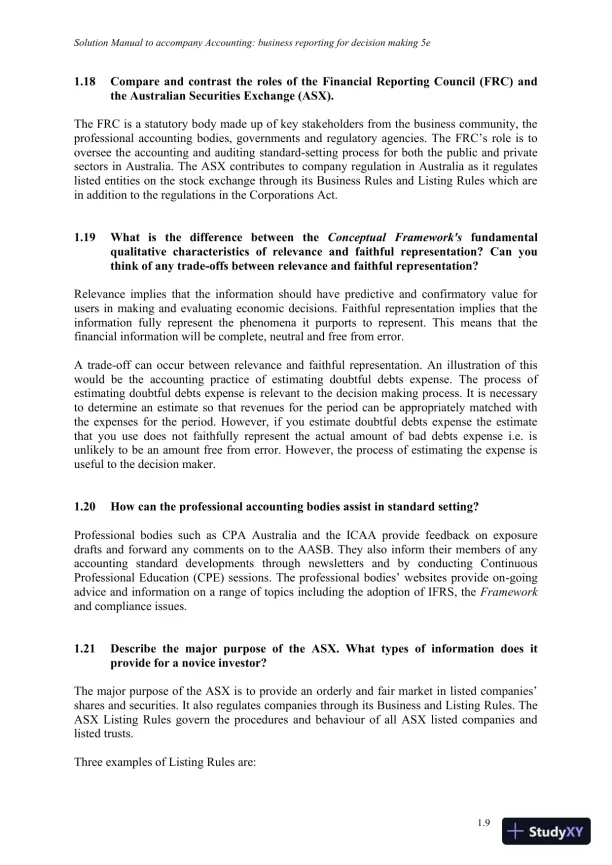 Solution Manual to accompany Accounting: business reporting for decision making 5e

1.18 Compare and contrast the roles of the Financial Reporting Council (FRC) and the Australian Securities Exchange (ASX).

The FRC is a statutory body made up of key stakeholders from the business community, the professional accounting bodies, governments and regulatory agencies. The FRC's role is to oversee the accounting and auditing standard-setting process for both the public and private sectors in Australia. The ASX contributes to company regulation in Australia as it regulates listed entities on the stock exchange through its Business Rules and Listing Rules which are in addition to the regulations in the Corporations Act.

1.19 What is the difference between the Conceptual Framework's fundamental qualitative characteristics of relevance and faithful representation? Can you think of any trade-offs between relevance and faithful representation?

Relevance implies that the information should have predictive and confirmatory value for users in making and evaluating economic decisions. Faithful representation implies that the information fully represent the phenomena it purports to represent. This means that the financial information will be complete, neutral and free from error.

A trade-off can occur between relevance and faithful representation. An illustration of this would be the accounting practice of estimating doubtful debts expense. The process of estimating doubtful debts expense is relevant to the decision making process. It is necessary to determine an estimate so that revenues for the period can be appropriately matched with the expenses for the period. However, if you estimate doubtful debts expense the estimate that you use does not faithfully represent the actual amount of bad debts expense i.e. is unlikely to be an amount free from error. However, the process of estimating the expense is useful to the decision maker.

1.20 How can the professional accounting bodies assist in standard setting?

Professional bodies such as CPA Australia and the ICAA provide feedback on exposure drafts and forward any comments on to the AASB. They also inform their members of any accounting standard developments through newsletters and by conducting Continuous Professional Education (CPE) sessions. The professional bodies' websites provide on-going advice and information on a range of topics including the adoption of IFRS, the Framework and compliance issues.

1.21 Describe the major purpose of the ASX. What types of information does it provide for a novice investor?

The major purpose of the ASX is to provide an orderly and fair market in listed companies' shares and securities. It also regulates companies through its Business and Listing Rules. The ASX Listing Rules govern the procedures and behaviour of all ASX listed companies and listed trusts.

Three examples of Listing Rules are:

1.9

StudyXY